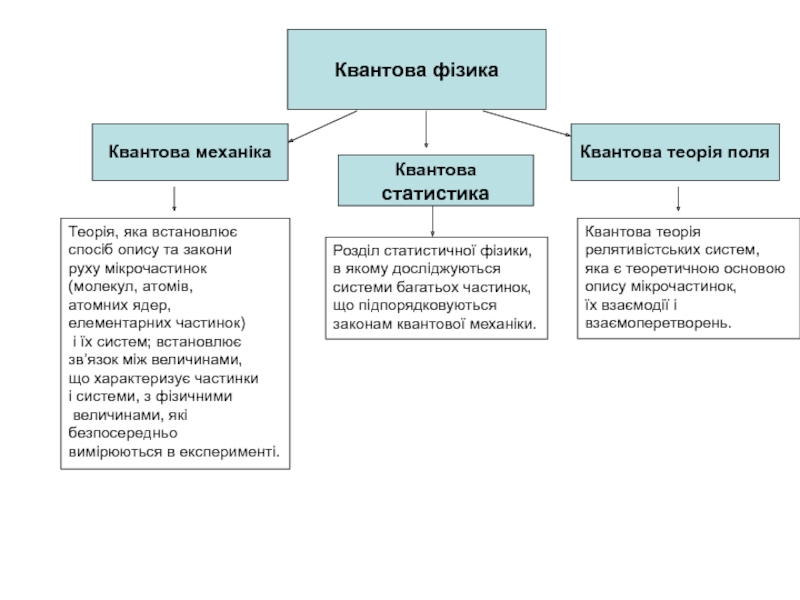 Квантова фізика

Квантова механіка

Квантова статистика

Квантова теорія поля

Теорія, яка встановлює спосіб опису та закони руху мікрочастинок (молекул, атомів, атомних ядер, елементарних частинок) і їх систем; встановлює зв'язок між величинами, що характеризує частинки і системи, з фізичними величинами, які безпосередньо вимірюються в експерименті.

Розділ статистичної фізики, в якому досліджуються системи багатьох частинок, що підпорядковуються законам квантової механіки.

Квантова теорія релятивістських систем, яка є теоретичною основою опису мікрочастинок, їх взаємодії і взаємоперетворень.